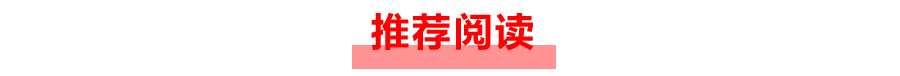 推荐阅读